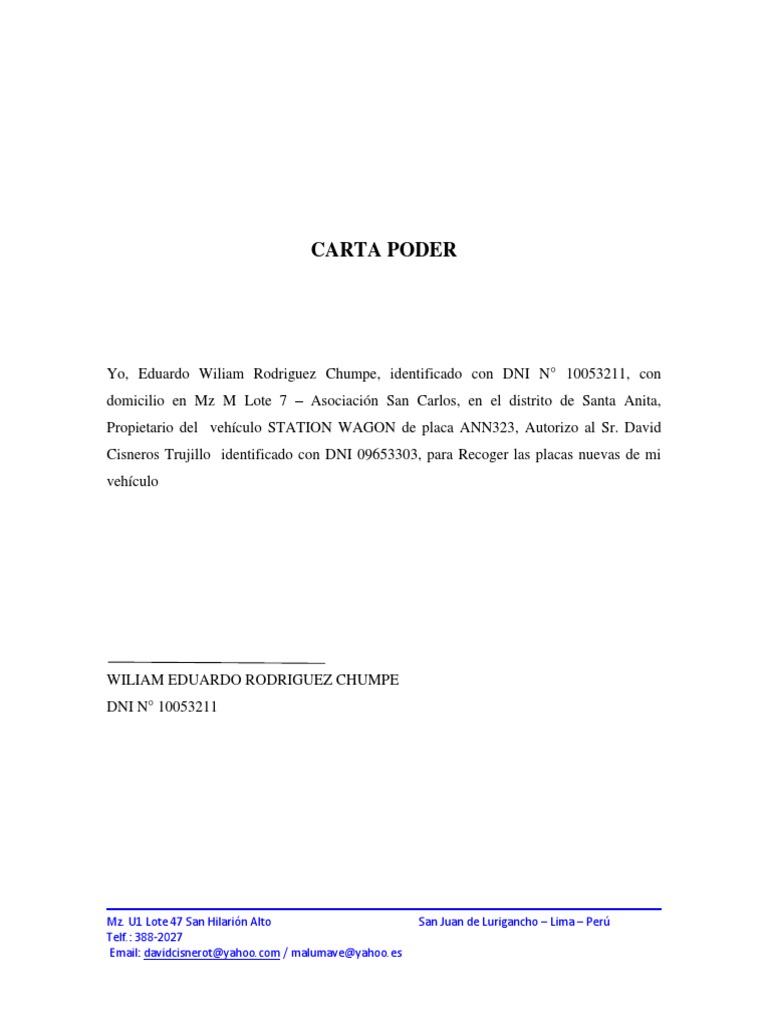 CARTA PODER

Yo, Eduardo Wiliam Rodriguez Chumpe, identificado con DNI N° 10053211, con domicilio en Mz M Lote 7 – Asociación San Carlos, en el distrito de Santa Anita, Propietario del vehículo STATION WAGON de placa ANN323, Autorizo al Sr. David Cisneros Trujillo identificado con DNI 09653303, para Recoger las placas nuevas de mi vehículo

WILIAM EDUARDO RODRIGUEZ CHUMPE
DNI N° 10053211

Mz. U1 Lote 47 San Hilarión Alto
San Juan de Lurigancho – Lima – Perú
Telf.: 388-2027
Email: davidcisnerot@yahoo.com / malumave@yahoo.es